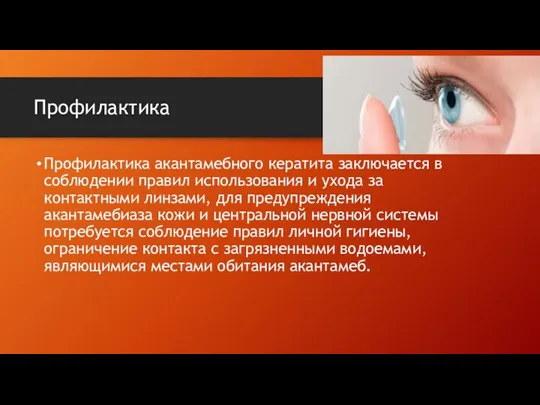 Профилактика

•Профилактика акантамебного кератита заключается в соблюдении правил использования и ухода за контактными линзами, для предупреждения акантамебиаза кожи и центральной нервной системы потребуется соблюдение правил личной гигиены, ограничение контакта с загрязненными водоемами, являющимися местами обитания акантамеб.